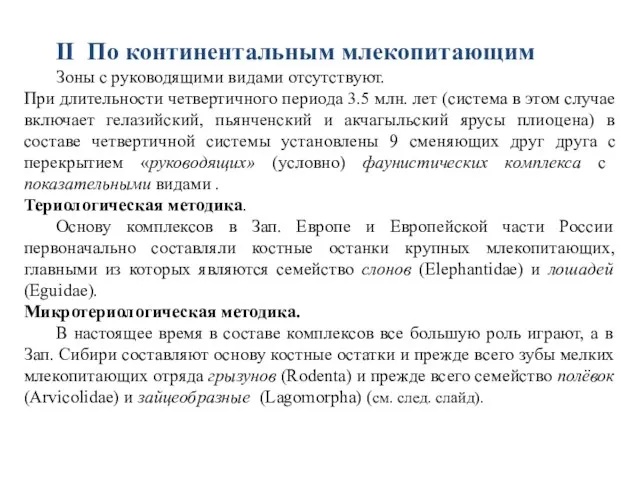 II По континентальным млекопитающим

Зоны с руководящими видами отсутствуют.

При длительности четвертичного периода 3.5 млн. лет (система в этом случае включает гелазийский, пьянченский и акчагыльский ярусы плиоцена) в составе четвертичной системы установлены 9 сменяющих друг друга с перекрытием «руководящих» (условно) фаунистических комплекса с показательными видами .

Териологическая методика.

Основу комплексов в Зап. Европе и Европейской части России первоначально составляли костные останки крупных млекопитающих, главными из которых являются семейство слонов (Elephantidae) и лошадей (Eguidae).

Микротериологическая методика.

В настоящее время в составе комплексов все большую роль играют, а в Зап. Сибири составляют основу костные остатки и прежде всего зубы мелких млекопитающих отряда грызунов (Rodenta) и прежде всего семейство полёвок (Arvicolidae) и зайцеобразные (Lagomorpha) (см. след. слайд).